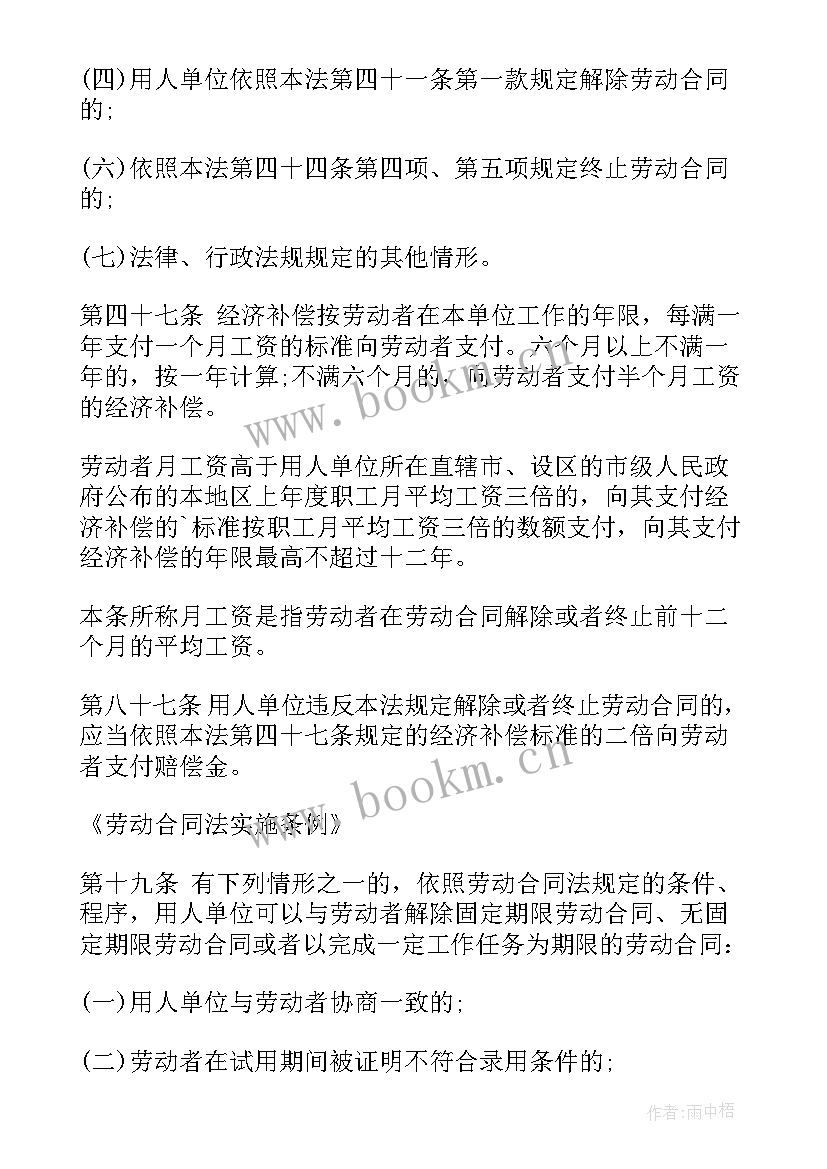 (四)用人单位依照本法第四十一条第一款规定解除劳动合同的;

(六)依照本法第四十四条第四项、第五项规定终止劳动合同的;

(七)法律、行政法规规定的其他情形。

第四十七条 经济补偿按劳动者在本单位工作的年限，每满一年支付一个月工资的标准向劳动者支付。六个月以上不满一年的，按一年计算;不满六个月的，向劳动者支付半个月工资的经济补偿。

www.bookm.cn

劳动者月工资高于用人单位所在直辖市、设区的市级人民政府公布的本地区上年度职工月平均工资三倍的，向其支付经济补偿的`标准按职工月平均工资三倍的数额支付，向其支付经济补偿的年限最高不超过十二年。

本条所称月工资是指劳动者在劳动合同解除或者终止前十二个月的平均工资。

第八十七条 用人单位违反本法规定解除或者终止劳动合同的，应当依照本法第四十七条规定的经济补偿标准的二倍向劳动者支付赔偿金。

www.bookm.cn

《劳动合同法实施条例》

第十九条 有下列情形之一的，依照劳动合同法规定的条件、程序，用人单位可以与劳动者解除固定期限劳动合同、无固定期限劳动合同或者以完成一定工作任务为期限的劳动合同:

(一)用人单位与劳动者协商一致的;

(二)劳动者在试用期间被证明不符合录用条件的;

作者:雨中梧